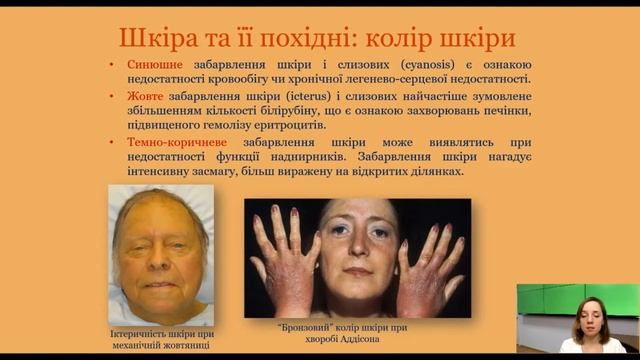 Шкіра та її похідні: колір шкіри

• Синюшне забарвлення шкіри і слизових (cyanosis) є ознакою недостатності кровообігу чи хронічної легенево-серцевої недостатності.

• Жовте забарвлення шкіри (icterus) і слизових найчастіше зумовлене збільшенням кількості білірубіну, що є ознакою захворювань печінки, підвищеного гемолізу еритроцитів.

• Темно-коричневе забарвлення шкіри може виявлятись при недостатності функції наднирників. Забарвлення шкіри нагадує інтенсивну засмагу, більш виражену на відкритих ділянках.

Іктеричність шкіри при механічній жовтяниці

"Бронзовий" колір шкіри при хворобі Аддісона